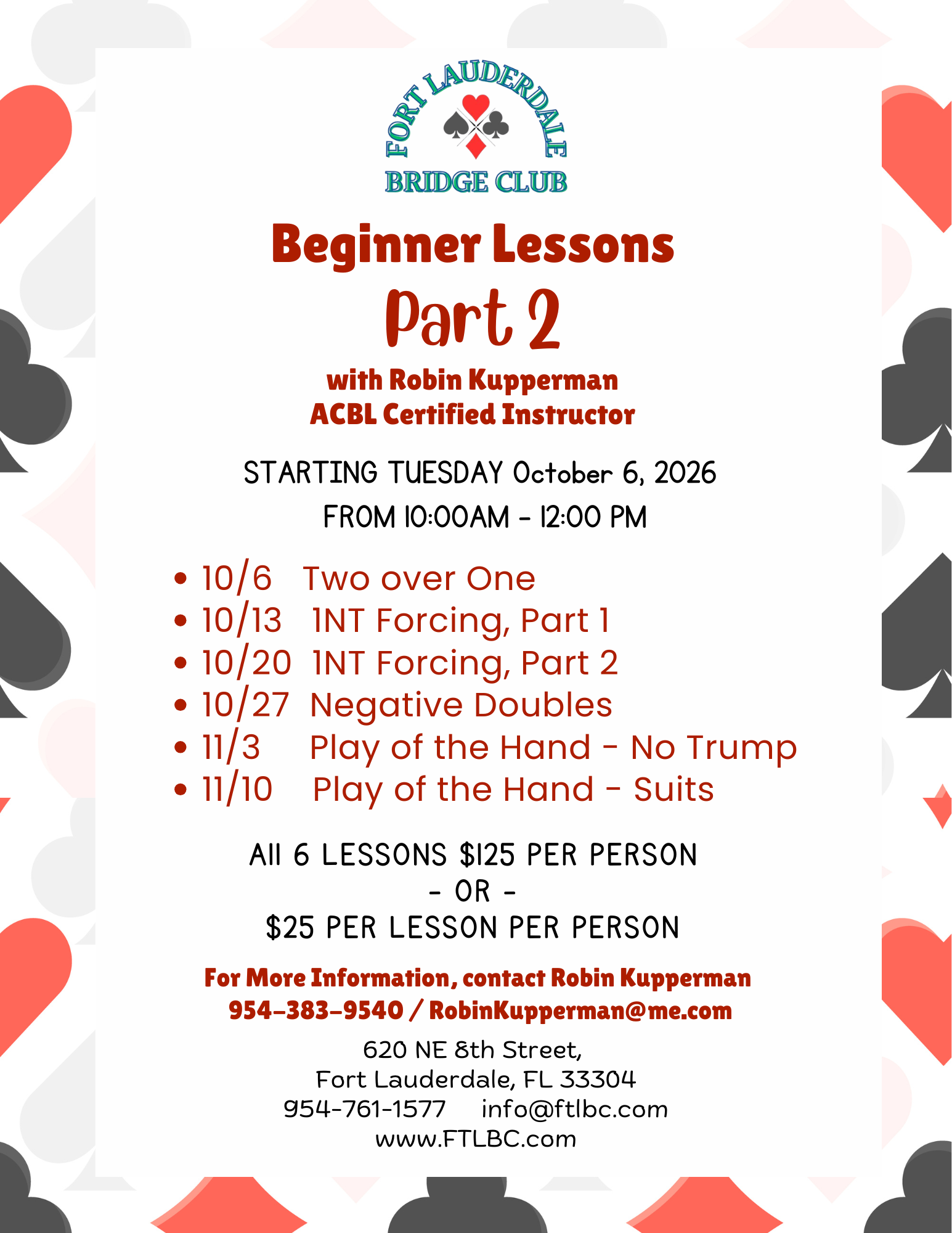 FORT LAUDERDALE
BRIDGE CLUB

Beginner Lessons
Part 2

with Robin Kupperman
ACBL Certified Instructor

STARTING TUESDAY October 6, 2026
FROM 10:00AM - 12:00 PM

• 10/6 Two over One
• 10/13 1NT Forcing, Part 1
• 10/20 1NT Forcing, Part 2
• 10/27 Negative Doubles
• 11/3 Play of the Hand - No Trump
• 11/10 Play of the Hand - Suits

All 6 LESSONS $125 PER PERSON
- OR -
$25 PER LESSON PER PERSON

For More Information, contact Robin Kupperman
954-383-9540 / RobinKupperman@me.com

620 NE 8th Street,
Fort Lauderdale, FL 33304
954-761-1577 info@ftlbc.com
www.FTLBC.com